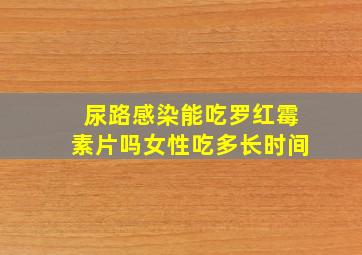 尿路感染能吃罗红霉素片吗女性吃多长时间